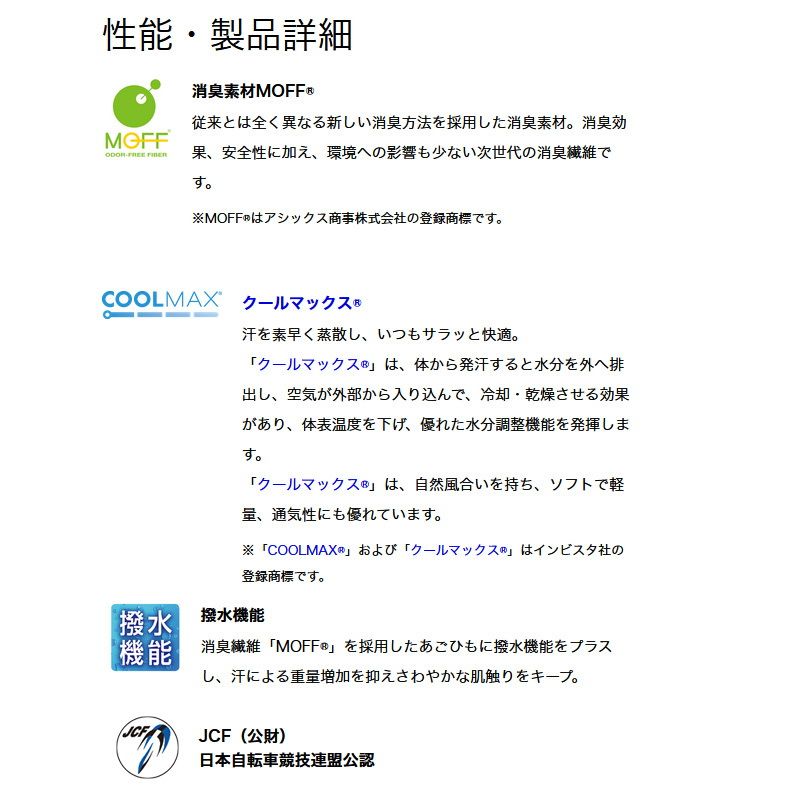 性能・製品詳細

MOFF
ODOR-FREE FIBER

消臭素材MOFF®

従来とは全く異なる新しい消臭方法を採用した消臭素材。消臭効果、安全性に加え、環境への影響も少ない次世代の消臭繊維です。

※MOFF®はアシックス商事株式会社の登録商標です。

COOLMAX®

クールマックス®

汗を素早く蒸散し、いつもサラッと快適。

「クールマックス®」は、体から発汗すると水分を外へ排出し、空気が外部から入り込んで、冷却・乾燥させる効果があり、体表温度を下げ、優れた水分調整機能を発揮します。

「クールマックス®」は、自然風合いを持ち、ソフトで軽量、通気性にも優れています。

※「COOLMAX®」および「クールマックス®」はインビスタ社の登録商標です。

撥水機能

撥水機能

消臭繊維「MOFF®」を採用したあごひもに撥水機能をプラスし、汗による重量増加を抑えさわやかな肌触りをキープ。

JCF

JCF（公財）
日本自転車競技連盟公認